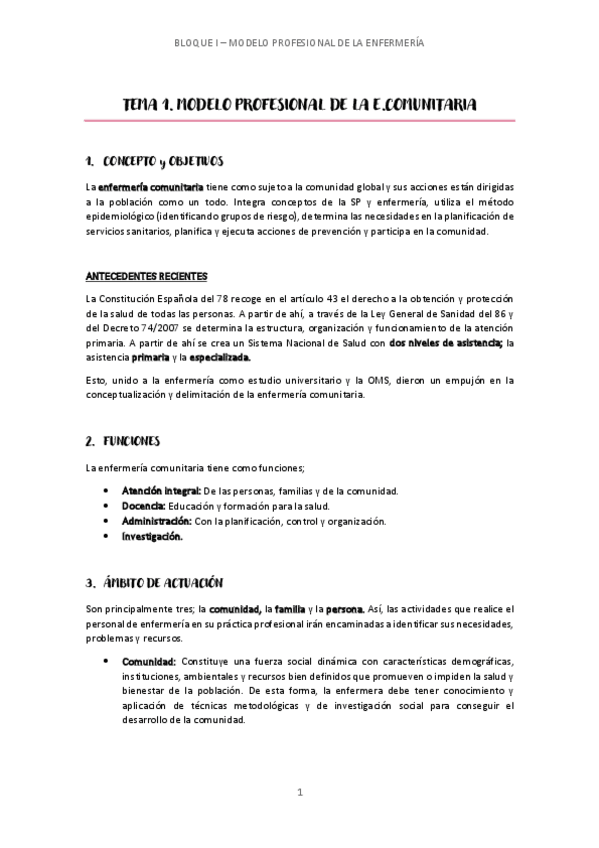 BLOQUE I – MODELO PROFESIONAL DE LA ENFERMERÍA

TEMA 1. MODELO PROFESIONAL DE LA E.COMUNITARIA

1. CONCEPTO y OBJETIVOS

La enfermería comunitaria tiene como sujeto a la comunidad global y sus acciones están dirigidas a la población como un todo. Integra conceptos de la SP y enfermería, utiliza el método epidemiológico (identificando grupos de riesgo), determina las necesidades en la planificación de servicios sanitarios, planifica y ejecuta acciones de prevención y participa en la comunidad.

ANTECEDENTES RECIENTES

La Constitución Española del 78 recoge en el artículo 43 el derecho a la obtención y protección de la salud de todas las personas. A partir de ahí, a través de la Ley General de Sanidad del 86 y del Decreto 74/2007 se determina la estructura, organización y funcionamiento de la atención primaria. A partir de ahí se crea un Sistema Nacional de Salud con dos niveles de asistencia; la asistencia primaria y la especializada.

Esto, unido a la enfermería como estudio universitario y la OMS, dieron un empujón en la conceptualización y delimitación de la enfermería comunitaria.

2. FUNCIONES

La enfermería comunitaria tiene como funciones;

• Atención integral: De las personas, familias y de la comunidad.
• Docencia: Educación y formación para la salud.
• Administración: Con la planificación, control y organización.
• Investigación.

3. ÁMBITO DE ACTUACIÓN

Son principalmente tres; la comunidad, la familia y la persona. Así, las actividades que realice el personal de enfermería en su práctica profesional irán encaminadas a identificar sus necesidades, problemas y recursos.

• Comunidad: Constituye una fuerza social dinámica con características demográficas, instituciones, ambientales y recursos bien definidos que promueven o impiden la salud y bienestar de la población. De esta forma, la enfermera debe tener conocimiento y aplicación de técnicas metodológicas y de investigación social para conseguir el desarrollo de la comunidad.

1